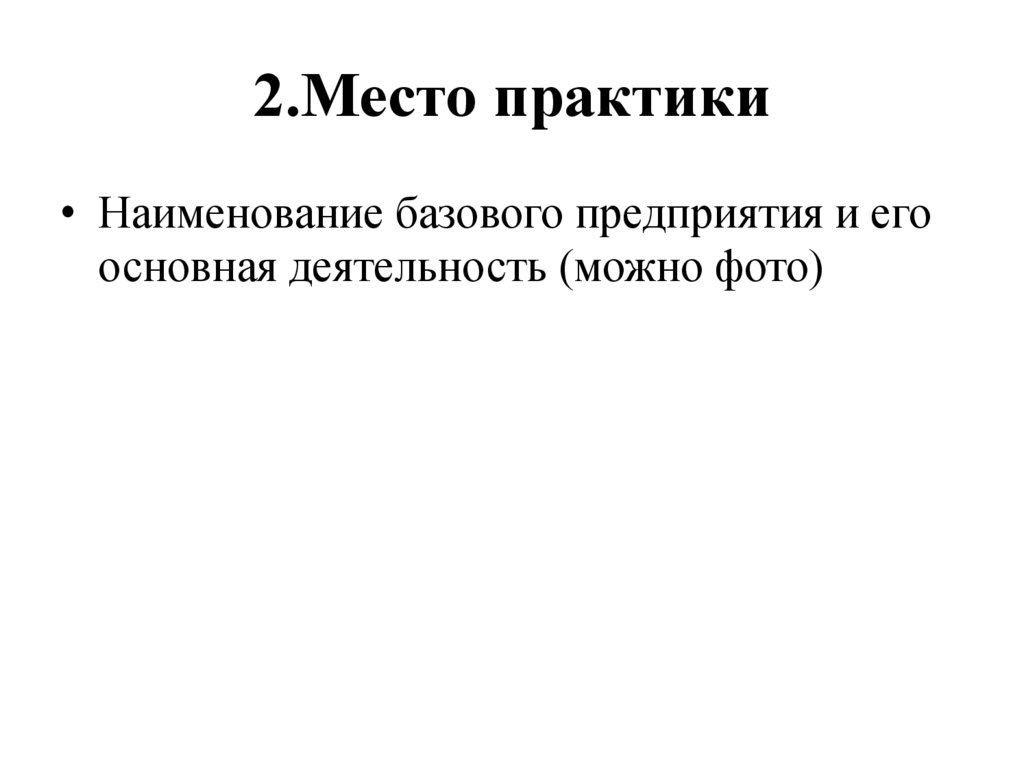 2.Место практики

• Наименование базового предприятия и его основная деятельность (можно фото)